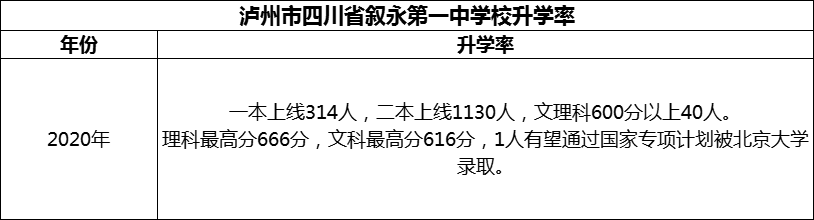 泸州市四川省叙永第一中学校升学率

| 年份 | 升学率 |
|---|---|
| 2020年 | 一本上线314人，二本上线1130人，文理科600分以上40人。理科最高分666分，文科最高分616分，1人有望通过国家专项计划被北京大学录取。 |